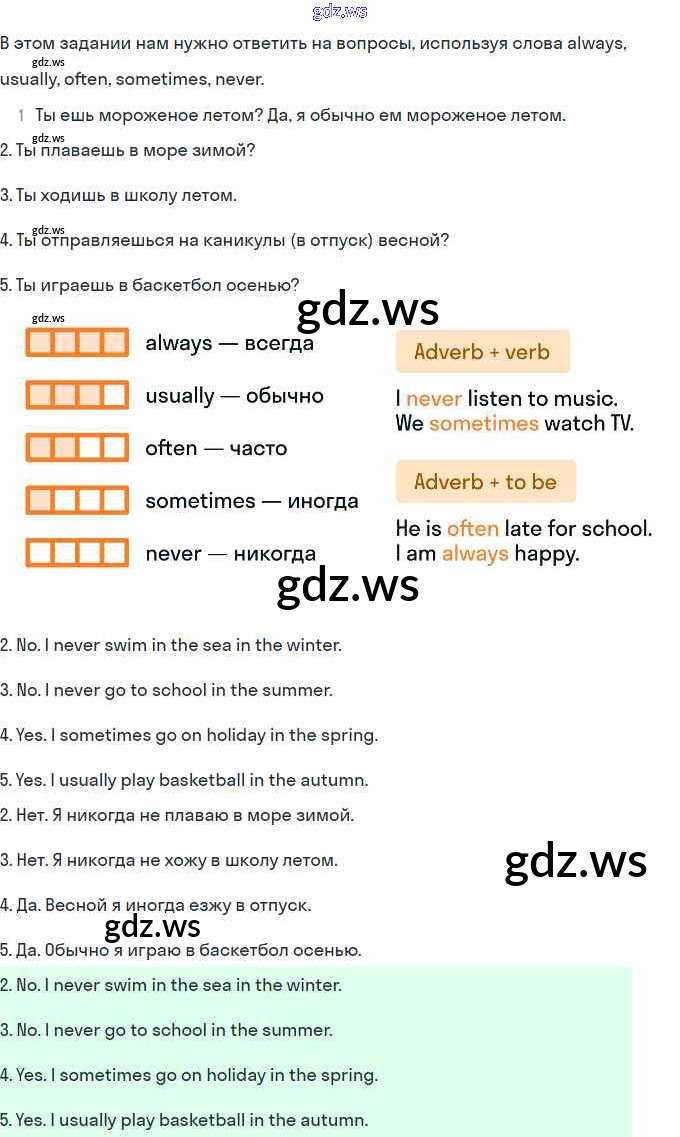 В этом задании нам нужно ответить на вопросы, используя слова always, usually, often, sometimes, never.

1 Ты ешь мороженое летом? Да, я обычно ем мороженое летом.

2. Ты плаваешь в море зимой?

3. Ты ходишь в школу летом.

4. Ты отправляешься на каникулы (в отпуск) весной?

5. Ты играешь в баскетбол осенью?

always — всегда

usually — обычно

often — часто

sometimes — иногда

never — никогда

Adverb + verb

I never listen to music.
We sometimes watch TV.

Adverb + to be

He is often late for school.
I am always happy.

2. No. I never swim in the sea in the winter.

3. No. I never go to school in the summer.

4. Yes. I sometimes go on holiday in the spring.

5. Yes. I usually play basketball in the autumn.

2. Нет. Я никогда не плаваю в море зимой.

3. Нет. Я никогда не хожу в школу летом.

4. Да. Весной я иногда езжу в отпуск.

5. Да. Обычно я играю в баскетбол осенью.

2. No. I never swim in the sea in the winter.

3. No. I never go to school in the summer.

4. Yes. I sometimes go on holiday in the spring.

5. Yes. I usually play basketball in the autumn.

gdz.ws